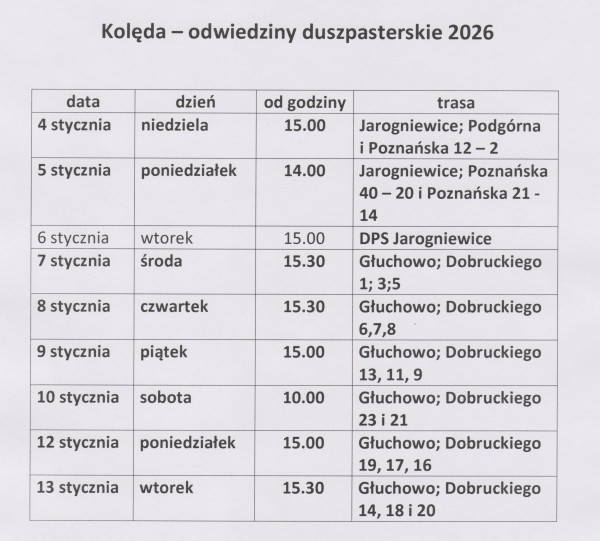 Kolęda – odwiedziny duszpasterskie 2026

| data | dzień | od godziny | trasa |
|---|---|---|---|
| 4 stycznia | niedziela | 15.00 | Jarogniewice; Podgórna i Poznańska 12 – 2 |
| 5 stycznia | poniedziałek | 14.00 | Jarogniewice; Poznańska 40 – 20 i Poznańska 21 - 14 |
| 6 stycznia | wtorek | 15.00 | DPS Jarogniewice |
| 7 stycznia | środa | 15.30 | Głuchowo; Dobruckiego 1; 3;5 |
| 8 stycznia | czwartek | 15.30 | Głuchowo; Dobruckiego 6,7,8 |
| 9 stycznia | piątek | 15.00 | Głuchowo; Dobruckiego 13, 11, 9 |
| 10 stycznia | sobota | 10.00 | Głuchowo; Dobruckiego 23 i 21 |
| 12 stycznia | poniedziałek | 15.00 | Głuchowo; Dobruckiego 19, 17, 16 |
| 13 stycznia | wtorek | 15.30 | Głuchowo; Dobruckiego 14, 18 i 20 |